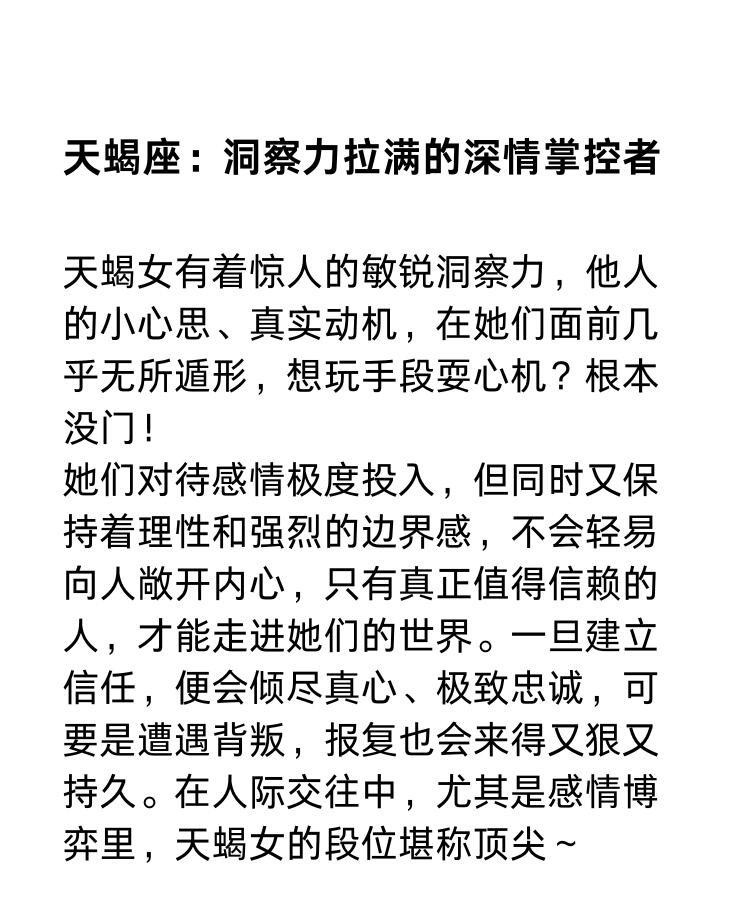 天蝎座：洞察力拉满的深情掌控者

天蝎女有着惊人的敏锐洞察力，他人的小心思、真实动机，在她们面前几乎无所遁形，想玩手段耍心机？根本没门！
她们对待感情极度投入，但同时又保持着理性和强烈的边界感，不会轻易向人敞开内心，只有真正值得信赖的人，才能走进她们的世界。一旦建立信任，便会倾尽真心、极致忠诚，可要是遭遇背叛，报复也会来得又狠又持久。在人际交往中，尤其是感情博弈里，天蝎女的段位堪称顶尖～